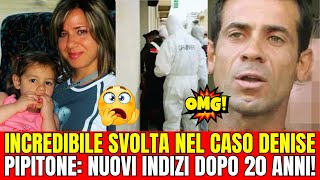 OMG!

INCREDIBILE SVOLTA NEL CASO DENISE PIPITONE: NUOVI INDIZI DOPO 20 ANNI!